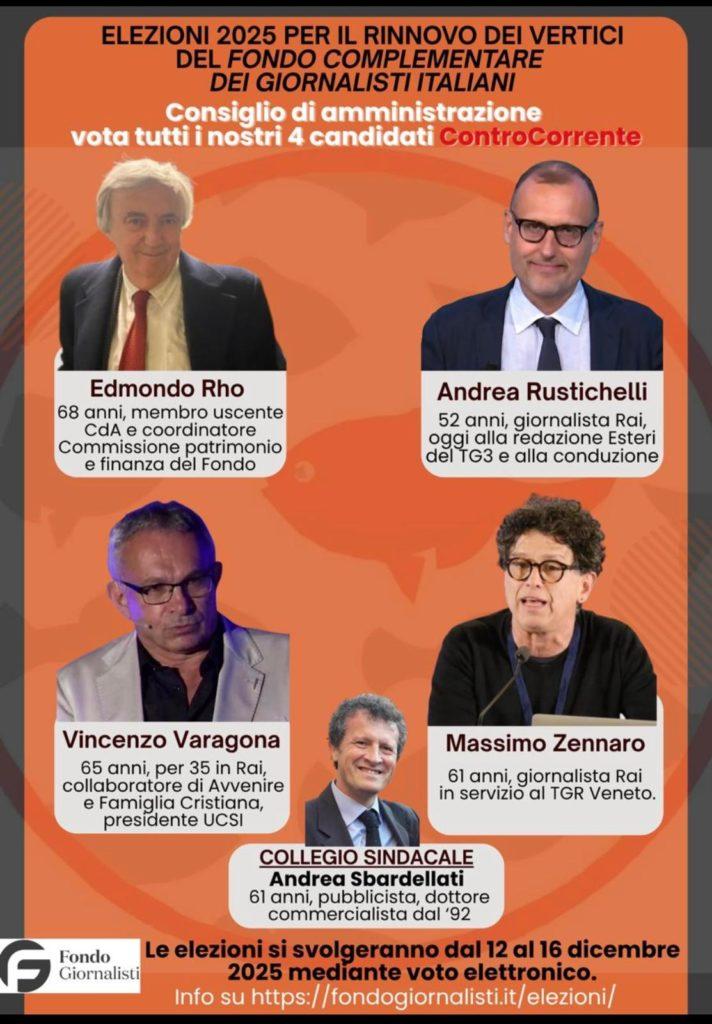 ELEZIONI 2025 PER IL RINNOVO DEI VERTICI
DEL FONDO COMPLEMENTARE
DEI GIORNALISTI ITALIANI

Consiglio di amministrazione
vota tutti i nostri 4 candidati ControCorrente

Edmondo Rho
68 anni, membro uscente CdA e coordinatore Commissione patrimonio e finanza del Fondo

Andrea Rustichelli
52 anni, giornalista Rai, oggi alla redazione Esteri del TG3 e alla conduzione

Vincenzo Varagona
65 anni, per 35 in Rai, collaboratore di Avvenire e Famiglia Cristiana, presidente UCSI

Massimo Zennaro
61 anni, giornalista Rai in servizio al TGR Veneto.

COLLEGIO SINDACALE
Andrea Sbardellati
61 anni, pubblicista, dottore commercialista dal '92

Fondo
Giornalisti

Le elezioni si svolgeranno dal 12 al 16 dicembre 2025 mediante voto elettronico.
Info su https://fondogiornalisti.it/elezioni/